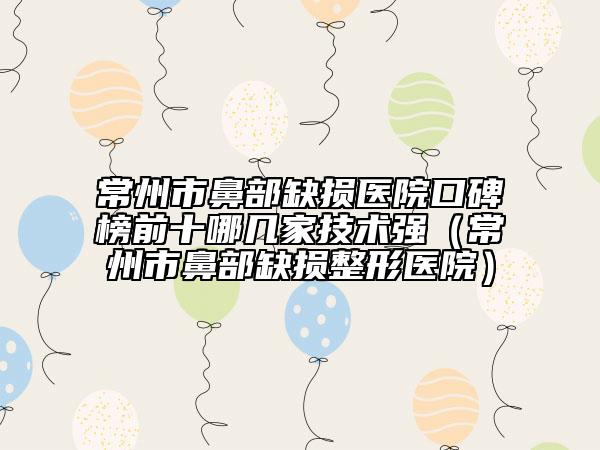 常州市鼻部缺损医院口碑榜前十哪几家技术强（常州市鼻部缺损整形医院）